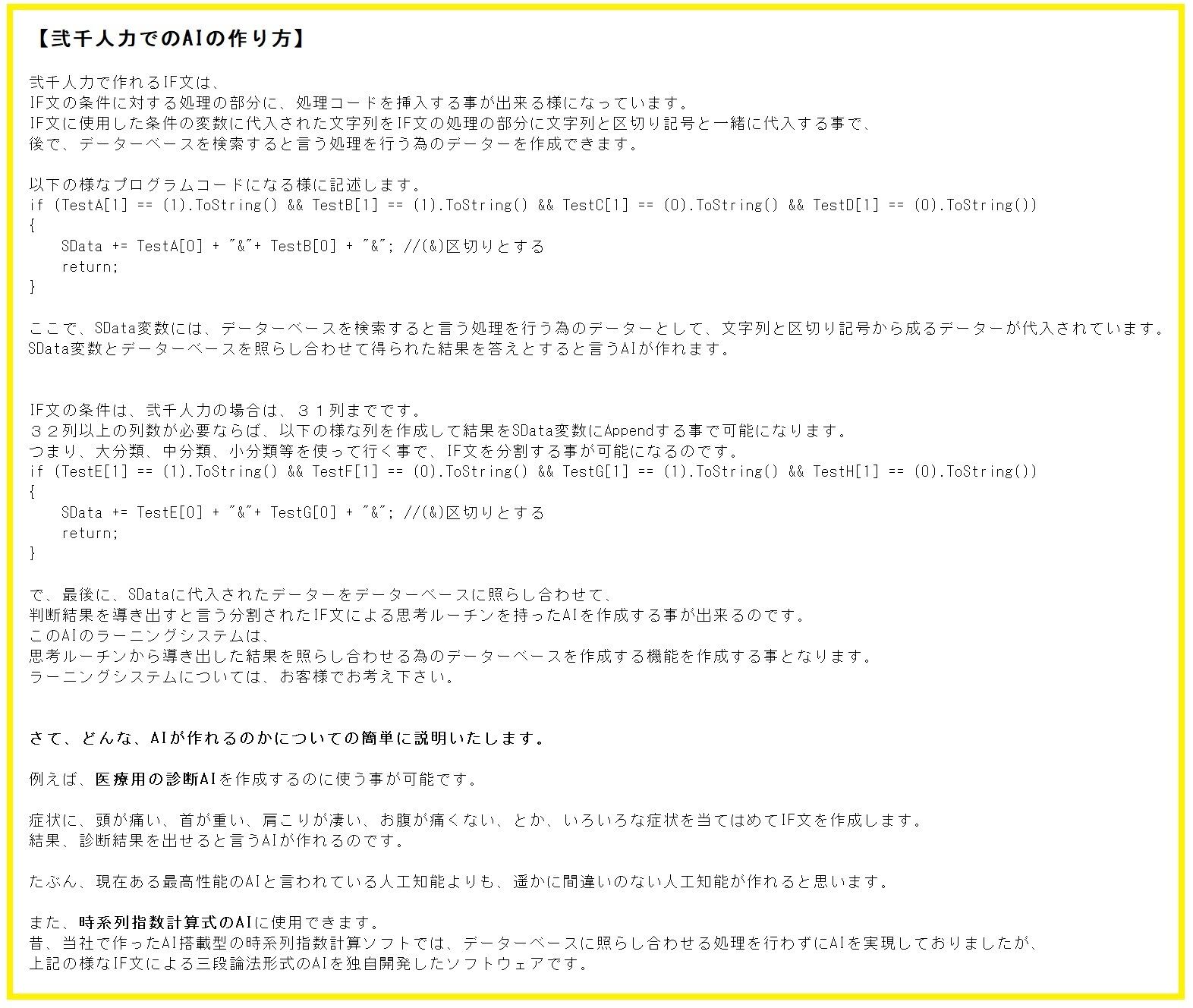 【弐千人力でのAIの作り方】

弐千人力で作れるIF文は、
IF文の条件に対する処理の部分に、処理コードを挿入する事が出来る様になっています。
IF文に使用した条件の変数に代入された文字列をIF文の処理の部分に文字列と区切り記号と一緒に代入する事で、
後で、データーベースを検索すると言う処理を行う為のデーターを作成できます。

以下の様なプログラムコードになる様に記述します。
if (TestA[1] == (1).ToString() && TestB[1] == (1).ToString() && TestC[1] == (0).ToString() && TestD[1] == (0).ToString())
{
    SData += TestA[0] + "&"+ TestB[0] + "&"; //(&)区切りとする
    return;
}

ここで、SData変数には、データーベースを検索すると言う処理を行う為のデーターとして、文字列と区切り記号から成るデーターが代入されています。
SData変数とデーターベースを照らし合わせて得られた結果を答えとすると言うAIが作れます。

IF文の条件は、弐千人力の場合は、３１列までです。
３２列以上の列数が必要ならば、以下の様な列を作成して結果をSData変数にAppendする事で可能になります。
つまり、大分類、中分類、小分類等を使って行く事で、IF文を分割する事が可能になるのです。
if (TestE[1] == (1).ToString() && TestF[1] == (0).ToString() && TestG[1] == (1).ToString() && TestH[1] == (0).ToString())
{
    SData += TestE[0] + "&"+ TestG[0] + "&"; //(&)区切りとする
    return;
}

で、最後に、SDataに代入されたデーターをデーターベースに照らし合わせて、
判断結果を導き出すと言う分割されたIF文による思考ルーチンを持ったAIを作成する事が出来るのです。
このAIのラーニングシステムは、
思考ルーチンから導き出した結果を照らし合わせる為のデーターベースを作成する機能を作成する事となります。
ラーニングシステムについては、お客様でお考え下さい。

さて、どんな、AIが作れるのかについての簡単に説明いたします。

例えば、医療用の診断AIを作成するのに使う事が可能です。

症状に、頭が痛い、首が重い、肩こりが凄い、お腹が痛くない、とか、いろいろな症状を当てはめてIF文を作成します。
結果、診断結果を出せると言うAIが作れるのです。

たぶん、現在ある最高性能のAIと言われている人工知能よりも、遥かに間違いのない人工知能が作れると思います。

また、時系列指数計算式のAIに使用できます。
昔、当社で作ったAI搭載型の時系列指数計算ソフトでは、データーベースに照らし合わせる処理を行わずにAIを実現しておりましたが、
上記の様なIF文による三段論法形式のAIを独自開発したソフトウェアです。